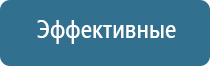 Эффективные